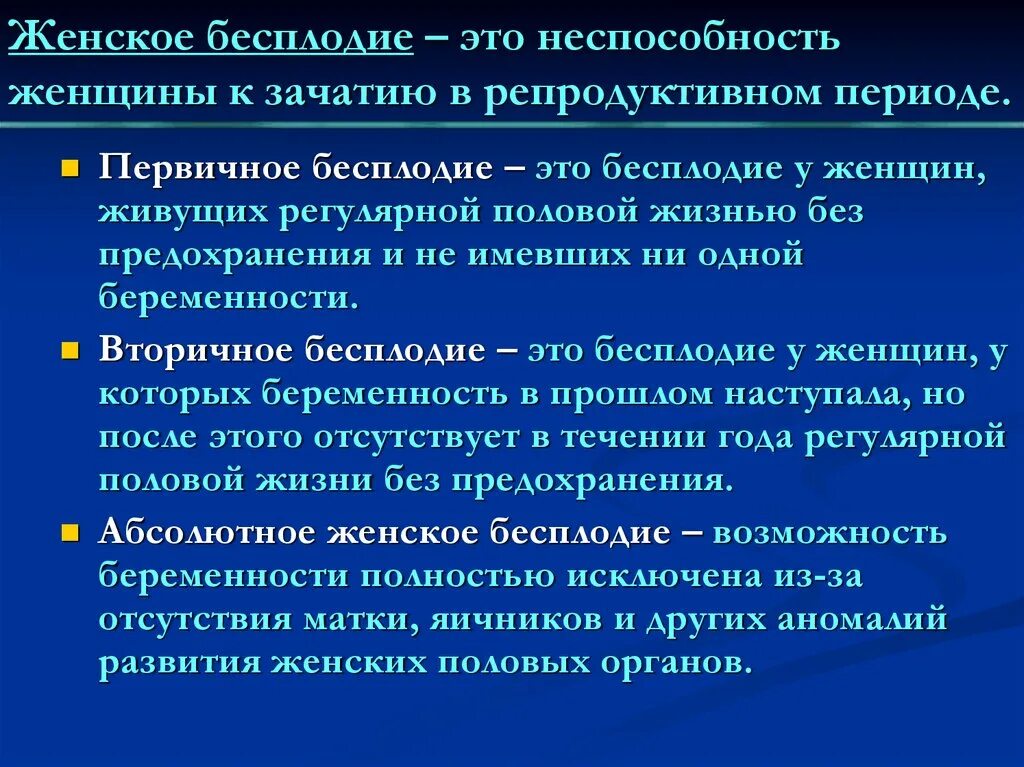 Женское бесплодие – это неспособность женщины к зачатию в репродуктивном периоде.

Первичное бесплодие – это бесплодие у женщин, живущих регулярной половой жизнью без предохранения и не имевших ни одной беременности.

Вторичное бесплодие – это бесплодие у женщин, у которых беременность в прошлом наступала, но после этого отсутствует в течении года регулярной половой жизни без предохранения.

Абсолютное женское бесплодие – возможность беременности полностью исключена из-за отсутствия матки, яичников и других аномалий развития женских половых органов.